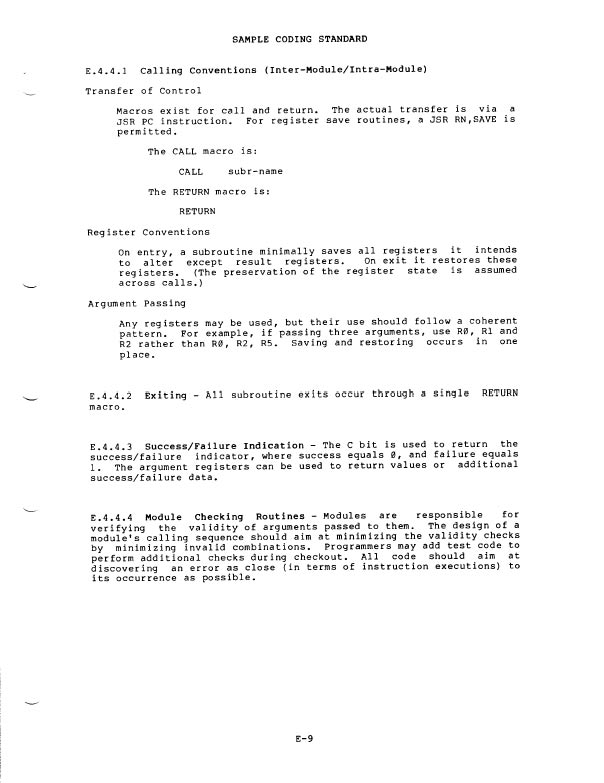 SAMPLE CODING STANDARD

E.4.4.1 Calling Conventions (Inter-Module/Intra-Module)

Transfer of Control

Macros exist for call and return. The actual transfer is via a JSR PC instruction. For register save routines, a JSR RN,SAVE is permitted.

The CALL macro is:

CALL subr-name

The RETURN macro is:

RETURN

Register Conventions

On entry, a subroutine minimally saves all registers it intends to alter except result registers. On exit it restores these registers. (The preservation of the register state is assumed across calls.)

Argument Passing

Any registers may be used, but their use should follow a coherent pattern. For example, if passing three arguments, use RØ, R1 and R2 rather than RØ, R2, R5. Saving and restoring occurs in one place.

E.4.4.2 Exiting - All subroutine exits occur through a single RETURN macro.

E.4.4.3 Success/Failure Indication - The C bit is used to return the success/failure indicator, where success equals Ø, and failure equals 1. The argument registers can be used to return values or additional success/failure data.

E.4.4.4 Module Checking Routines - Modules are responsible for verifying the validity of arguments passed to them. The design of a module's calling sequence should aim at minimizing the validity checks by minimizing invalid combinations. Programmers may add test code to perform additional checks during checkout. All code should aim at discovering an error as close (in terms of instruction executions) to its occurrence as possible.

E-9